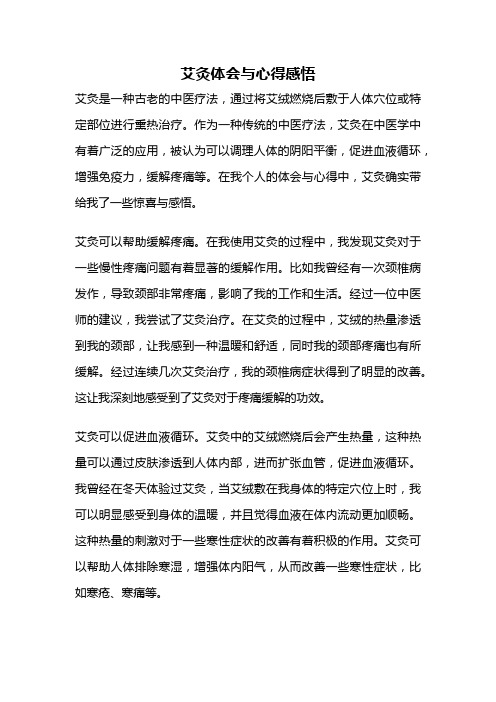 艾灸体会与心得感悟

艾灸是一种古老的中医疗法，通过将艾绒燃烧后敷于人体穴位或特定部位进行熏热治疗。作为一种传统的中医疗法，艾灸在中医学中有着广泛的应用，被认为可以调理人体的阴阳平衡，促进血液循环，增强免疫力，缓解疼痛等。在我个人的体会与心得中，艾灸确实带给我了一些惊喜与感悟。

艾灸可以帮助缓解疼痛。在我使用艾灸的过程中，我发现艾灸对于一些慢性疼痛问题有着显著的缓解作用。比如我曾经有一次颈椎病发作，导致颈部非常疼痛，影响了我的工作和生活。经过一位中医师的建议，我尝试了艾灸治疗。在艾灸的过程中，艾绒的热量渗透到我的颈部，让我感到一种温暖和舒适，同时我的颈部疼痛也有所缓解。经过连续几次艾灸治疗，我的颈椎病症状得到了明显的改善。这让我深刻地感受到了艾灸对于疼痛缓解的功效。

艾灸可以促进血液循环。艾灸中的艾绒燃烧后会产生热量，这种热量可以通过皮肤渗透到人体内部，进而扩张血管，促进血液循环。我曾经在冬天体验过艾灸，当艾绒敷在我身体的特定穴位上时，我可以明显感受到身体的温暖，并且觉得血液在体内流动更加顺畅。这种热量的刺激对于一些寒性症状的改善有着积极的作用。艾灸可以帮助人体排除寒湿，增强体内阳气，从而改善一些寒性症状，比如寒疮、寒痛等。